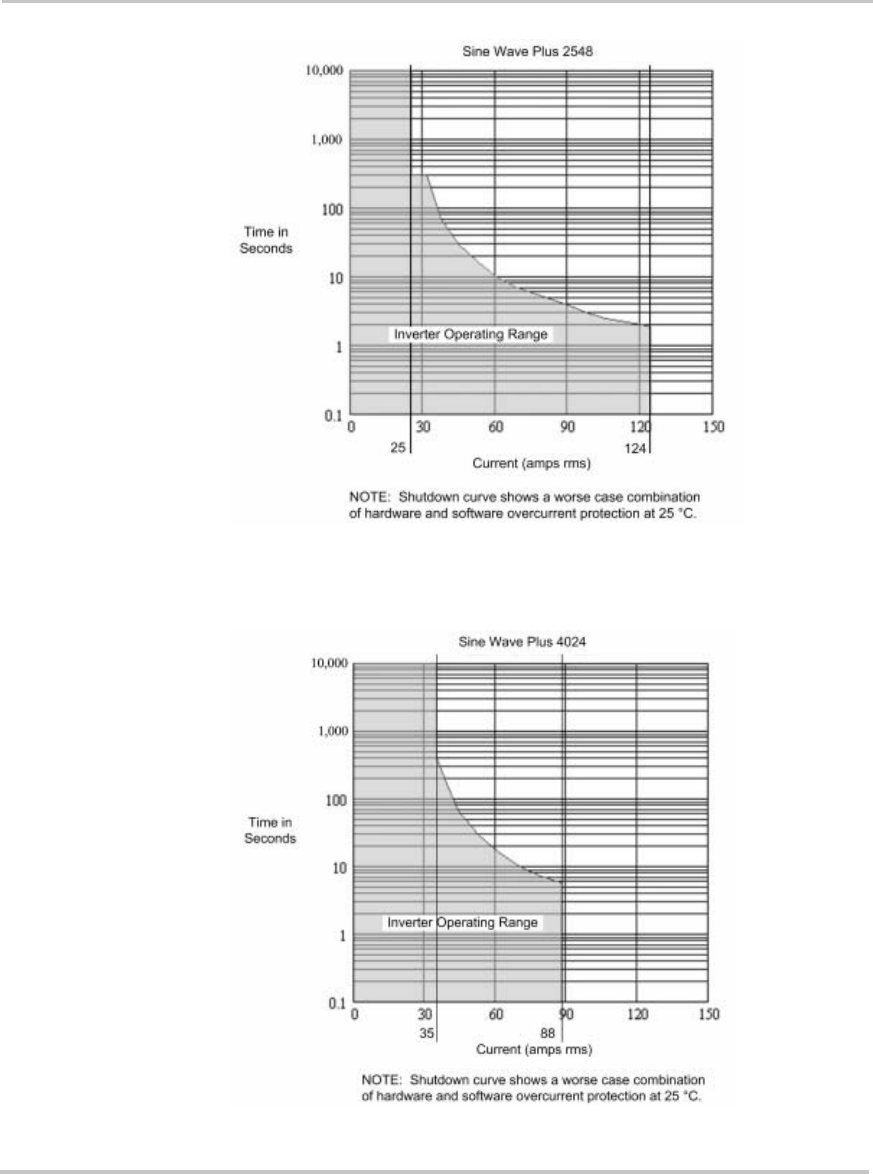 Sine Wave Plus 2548

10,000
1,000
100
10
1
0.1

Time in Seconds

Inverter Operating Range

0 30 60 90 120 150
25 124
Current (amps rms)

NOTE: Shutdown curve shows a worse case combination of hardware and software overcurrent protection at 25 °C.

Sine Wave Plus 4024

10,000
1,000
100
10
1
0.1

Time in Seconds

Inverter Operating Range

0 30 60 90 120 150
35 88
Current (amps rms)

NOTE: Shutdown curve shows a worse case combination of hardware and software overcurrent protection at 25 °C.